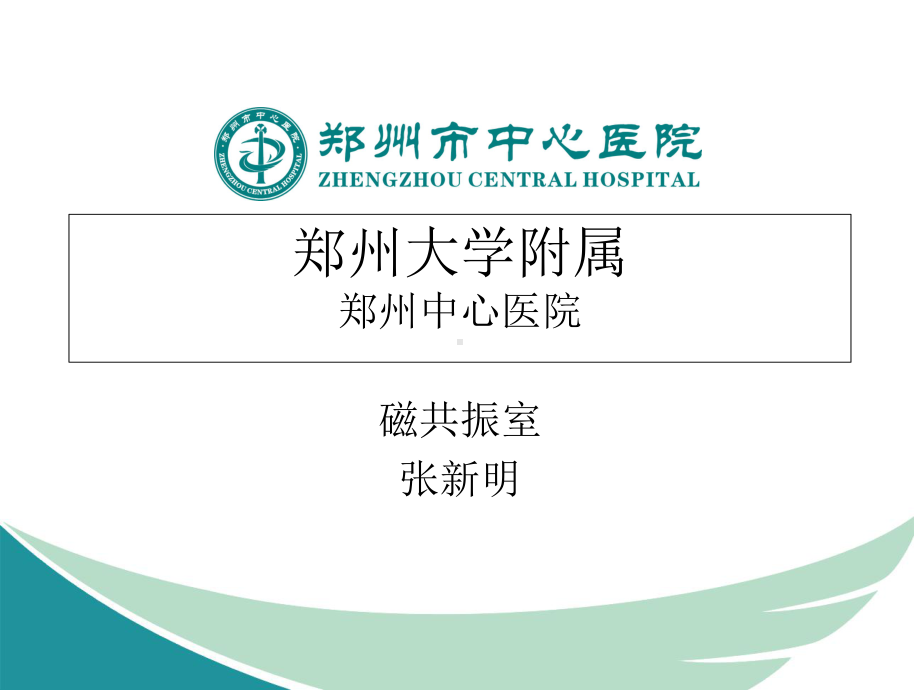 郑州市中心医院
ZHENGZHOU CENTRAL HOSPITAL

郑州市中心医院
ZHENGZHOU CENTRAL HOSPITAL

郑州大学附属
郑州中心医院

磁共振室
张新明